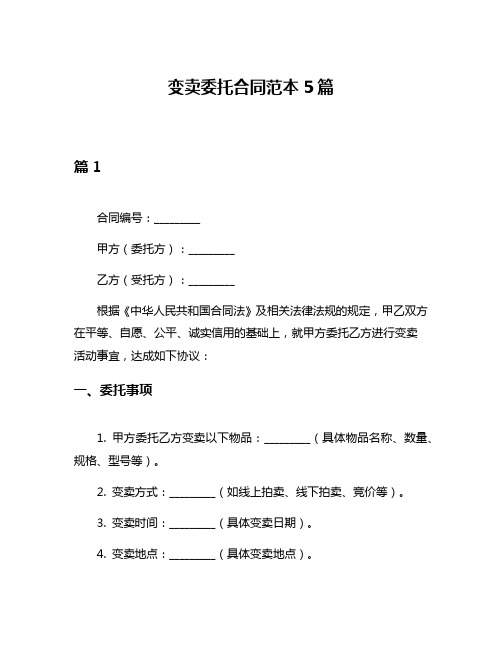 变卖委托合同范本 5 篇

篇 1

合同编号：________

甲方（委托方）：________

乙方（受托方）：________

根据《中华人民共和国合同法》及相关法律法规的规定，甲乙双方在平等、自愿、公平、诚实信用的基础上，就甲方委托乙方进行变卖活动事宜，达成如下协议：

一、委托事项

1. 甲方委托乙方变卖以下物品：________（具体物品名称、数量、规格、型号等）。

2. 变卖方式：________（如线上拍卖、线下拍卖、竞价等）。

3. 变卖时间：________（具体变卖日期）。

4. 变卖地点：________（具体变卖地点）。